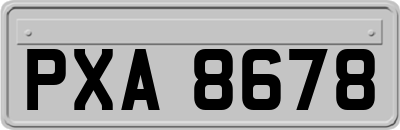 PXA 8678